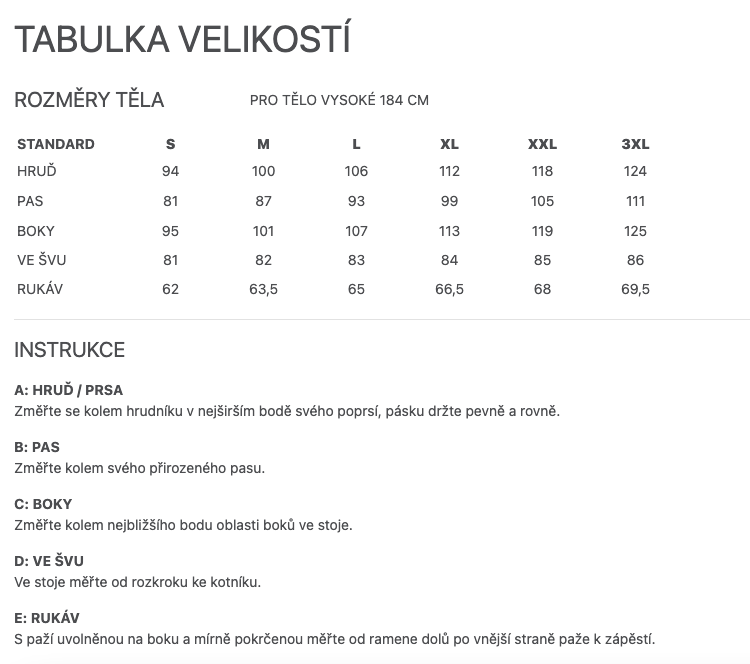 TABULKA VELIKOSTÍ

ROZMĚRY TĚLA

PRO TĚLO VYSOKÉ 184 CM

| STANDARD | S | M | L | XL | XXL | 3XL |
|---|---|---|---|---|---|---|
| HRUĎ | 94 | 100 | 106 | 112 | 118 | 124 |
| PAS | 81 | 87 | 93 | 99 | 105 | 111 |
| BOKY | 95 | 101 | 107 | 113 | 119 | 125 |
| VE ŠVU | 81 | 82 | 83 | 84 | 85 | 86 |
| RUKÁV | 62 | 63,5 | 65 | 66,5 | 68 | 69,5 |

INSTRUKCE

A: HRUĎ / PRSA
Změřte se kolem hrudníku v nejširším bodě svého poprsí, pásku držte pevně a rovně.

B: PAS
Změřte kolem svého přirozeného pasu.

C: BOKY
Změřte kolem nejbližšího bodu oblasti boků ve stoje.

D: VE ŠVU
Ve stoje měřte od rozkroku ke kotníku.

E: RUKÁV
S paží uvolněnou na boku a mírně pokrčenou měřte od ramene dolů po vnější straně paže k zápěstí.